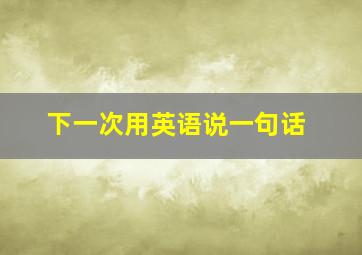 下一次用英语说一句话